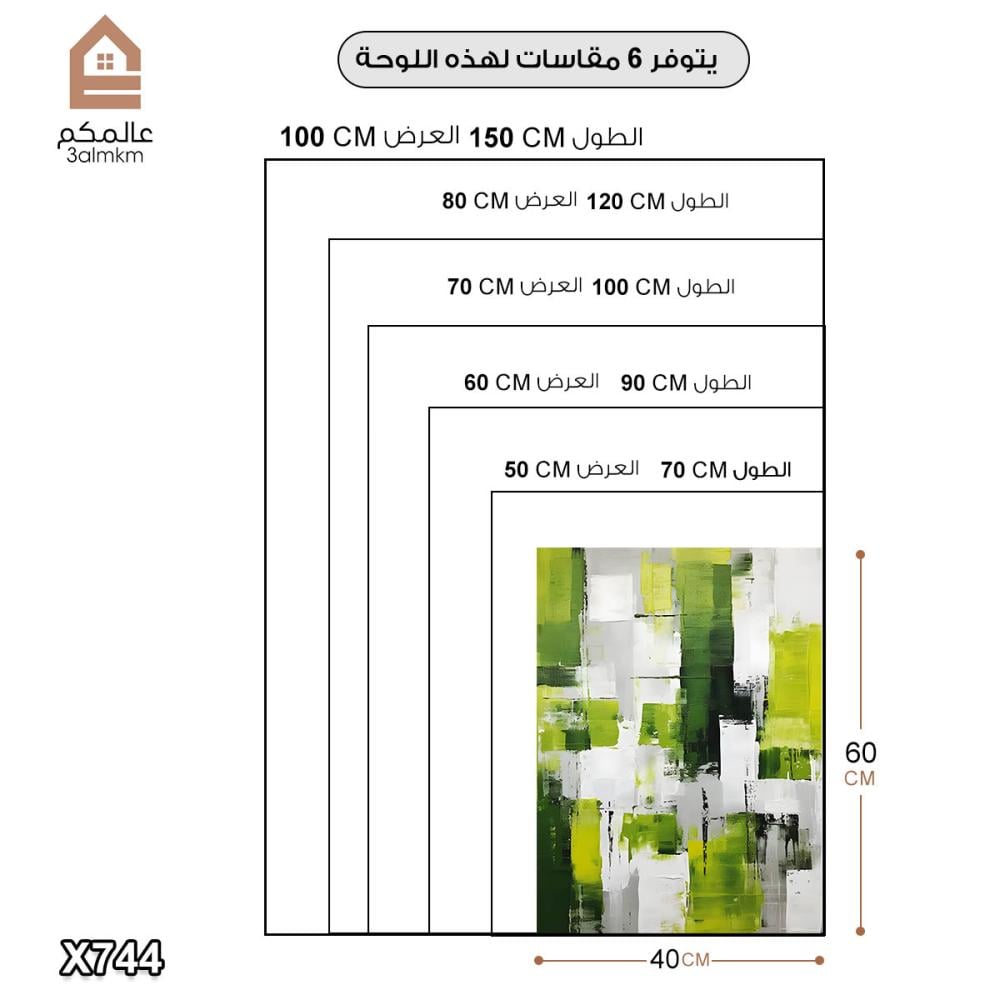 عالمكم
3almkm

يتوفر 6 مقاسات لهذه اللوحة

الطول 150 CM العرض 100 CM

الطول 120 CM العرض 80 CM

الطول 100 CM العرض 70 CM

الطول 90 CM العرض 60 CM

الطول 70 CM العرض 50 CM

60 CM

40 CM

X744